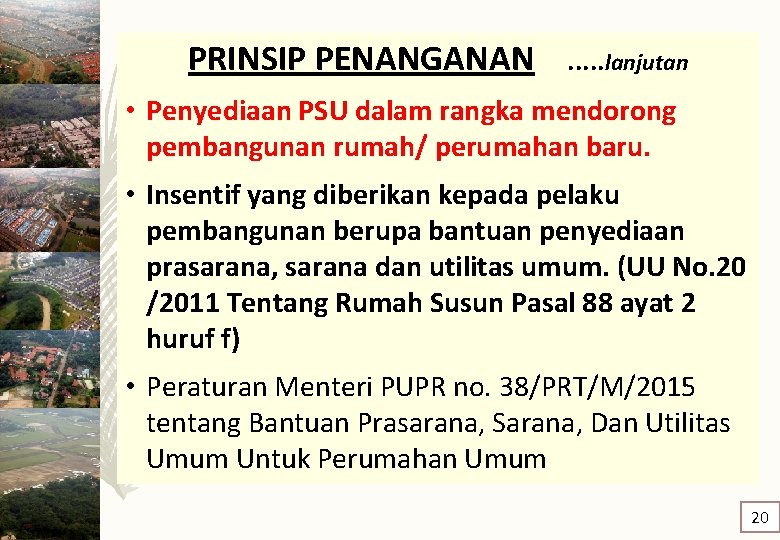 PRINSIP PENANGANAN .....lanjutan

• Penyediaan PSU dalam rangka mendorong pembangunan rumah/ perumahan baru.

• Insentif yang diberikan kepada pelaku pembangunan berupa bantuan penyediaan prasarana, sarana dan utilitas umum. (UU No.20 /2011 Tentang Rumah Susun Pasal 88 ayat 2 huruf f)

• Peraturan Menteri PUPR no. 38/PRT/M/2015 tentang Bantuan Prasarana, Sarana, Dan Utilitas Umum Untuk Perumahan Umum

20